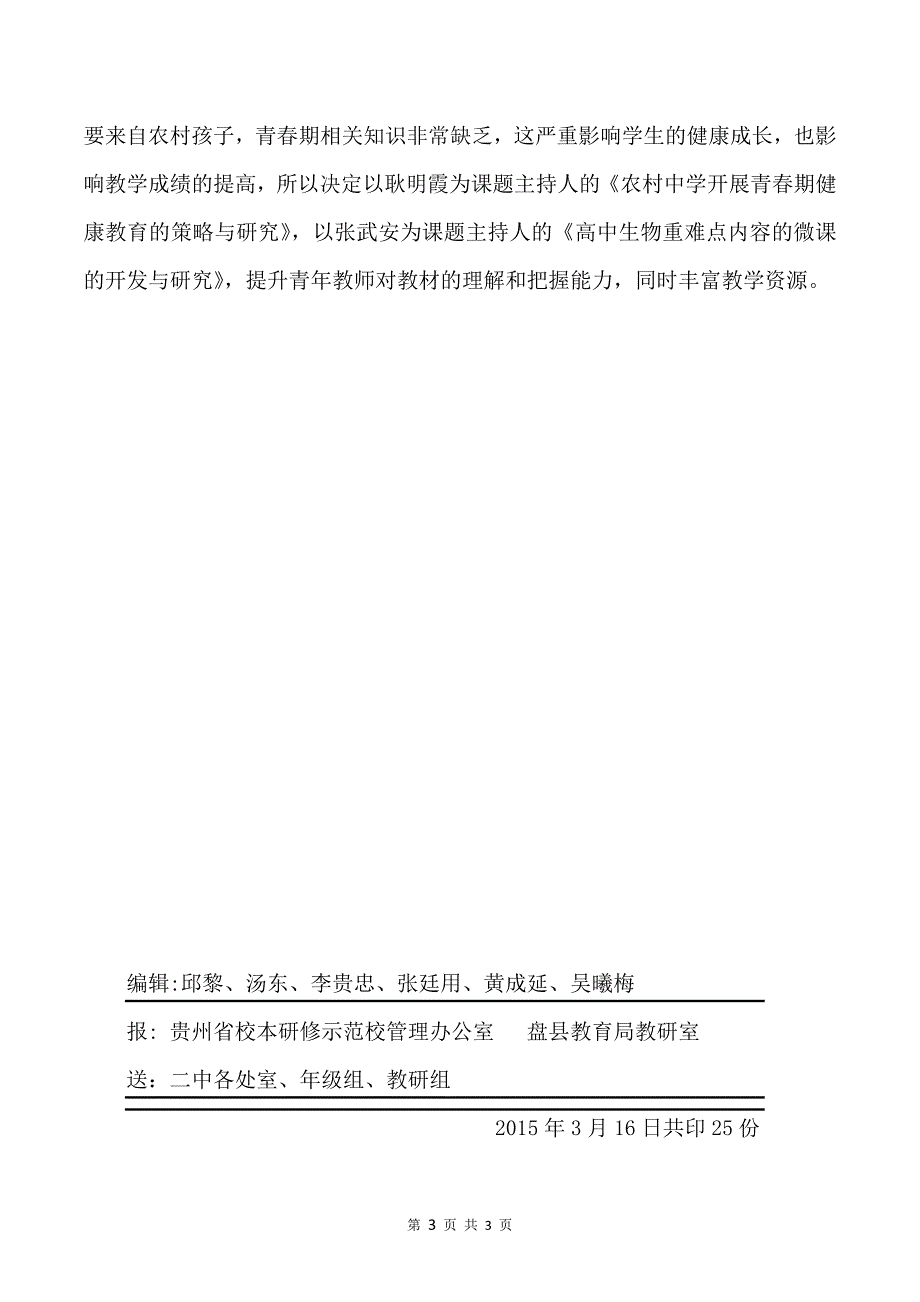 要来自农村孩子，青春期相关知识非常缺乏，这严重影响学生的健康成长，也影响教学成绩的提高，所以决定以耿明霞为课题主持人的《农村中学开展青春期健康教育的策略与研究》，以张武安为课题主持人的《高中生物重难点内容的微课的开发与研究》，提升青年教师对教材的理解和把握能力，同时丰富教学资源。

编辑:邱黎、汤东、李贵忠、张廷用、黄成延、吴曦梅

报：贵州省校本研修示范校管理办公室　　盘县教育局教研室

送：二中各处室、年级组、教研组

2015 年 3 月 16 日共印 25 份

第 3 页 共 3 页